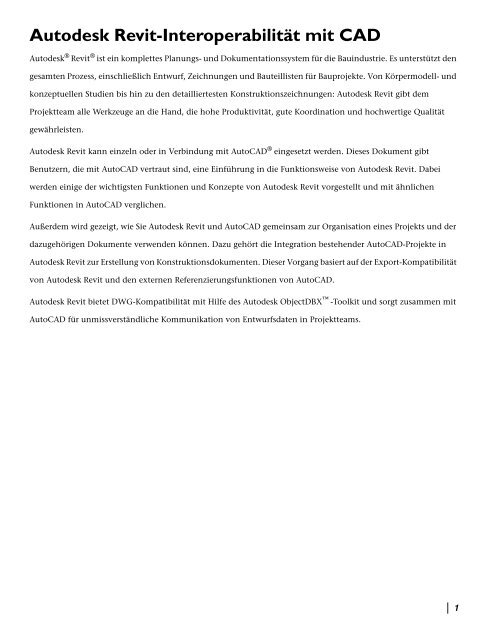 Autodesk Revit-Interoperabilität mit CAD

Autodesk® Revit® ist ein komplettes Planungs- und Dokumentationssystem für die Bauindustrie. Es unterstützt den gesamten Prozess, einschließlich Entwurf, Zeichnungen und Bauteillisten für Bauprojekte. Von Körpermodell- und konzeptuellen Studien bis hin zu den detailliertesten Konstruktionszeichnungen: Autodesk Revit gibt dem Projektteam alle Werkzeuge an die Hand, die hohe Produktivität, gute Koordination und hochwertige Qualität gewährleisten.

Autodesk Revit kann einzeln oder in Verbindung mit AutoCAD® eingesetzt werden. Dieses Dokument gibt Benutzern, die mit AutoCAD vertraut sind, eine Einführung in die Funktionsweise von Autodesk Revit. Dabei werden einige der wichtigsten Funktionen und Konzepte von Autodesk Revit vorgestellt und mit ähnlichen Funktionen in AutoCAD verglichen.

Außerdem wird gezeigt, wie Sie Autodesk Revit und AutoCAD gemeinsam zur Organisation eines Projekts und der dazugehörigen Dokumente verwenden können. Dazu gehört die Integration bestehender AutoCAD-Projekte in Autodesk Revit zur Erstellung von Konstruktionsdokumenten. Dieser Vorgang basiert auf der Export-Kompatibilität von Autodesk Revit und den externen Referenzierungsfunktionen von AutoCAD.

Autodesk Revit bietet DWG-Kompatibilität mit Hilfe des Autodesk ObjectDBX™ -Toolkit und sorgt zusammen mit AutoCAD für unmissverständliche Kommunikation von Entwurfsdaten in Projektteams.

1